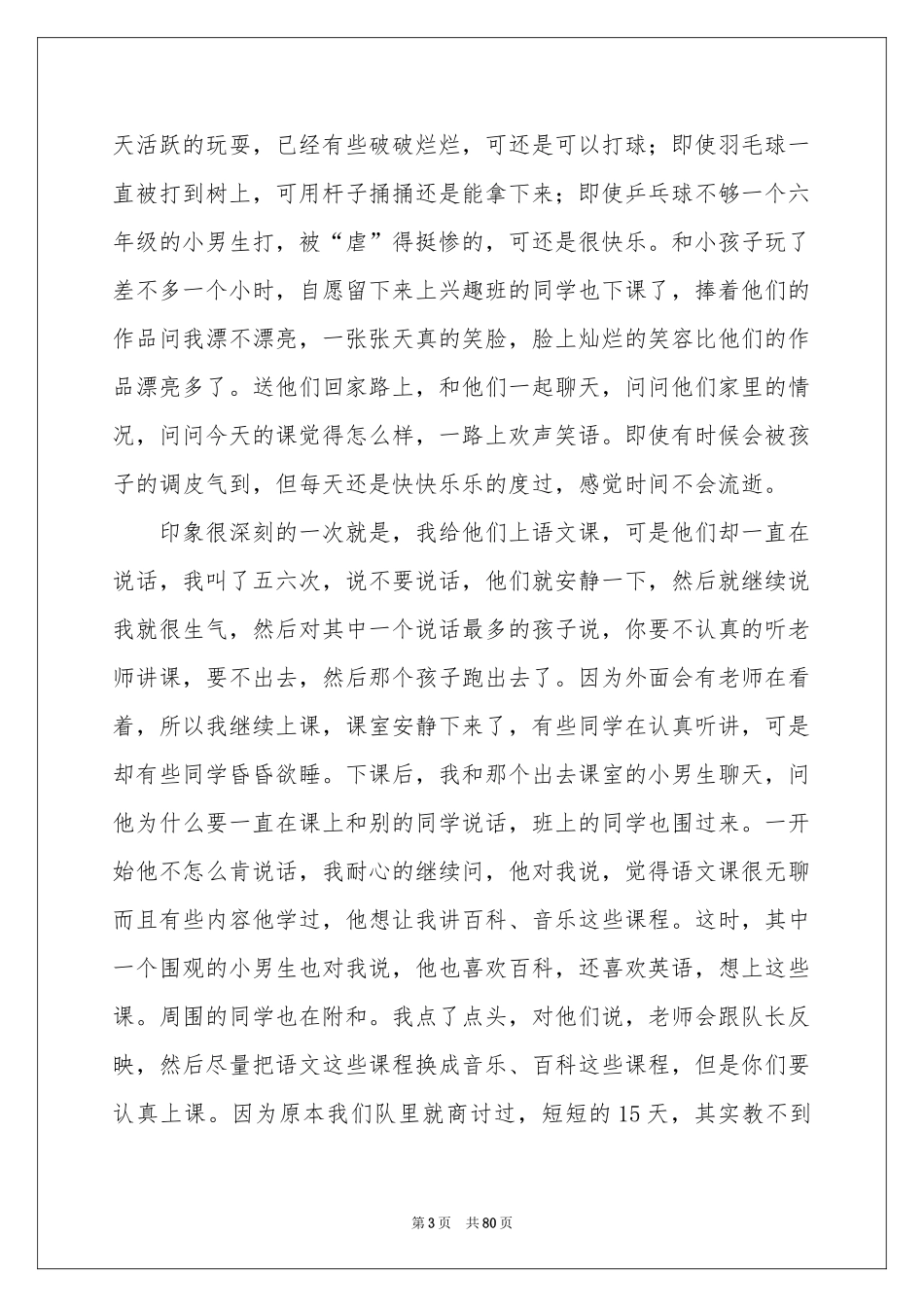 天活跃的玩耍，已经有些破破烂烂，可还是可以打球；即使羽毛球一直被打到树上，可用杆子捅捅还是能拿下来；即使乒乓球不够一个六年级的小男生打，被“虐”得挺惨的，可还是很快乐。和小孩子玩了差不多一个小时，自愿留下来上兴趣班的同学也下课了，捧着他们的作品问我漂不漂亮，一张张天真的笑脸，脸上灿烂的笑容比他们的作品漂亮多了。送他们回家路上，和他们一起聊天，问问他们家里的情况，问问今天的课觉得怎么样，一路上欢声笑语。即使有时候会被孩子的调皮气到，但每天还是快快乐乐的度过，感觉时间不会流逝。

印象很深刻的一次就是，我给他们上语文课，可是他们却一直在说话，我叫了五六次，说不要说话，他们就安静一下，然后就继续说我就很生气，然后对其中一个说话最多的孩子说，你要不认真的听老师讲课，要不出去，然后那个孩子跑出去了。因为外面会有老师在看着，所以我继续上课，课室安静下来了，有些同学在认真听讲，可是却有些同学昏昏欲睡。下课后，我和那个出去课室的小男生聊天，问他为什么要一直在课上和别的同学说话，班上的同学也围过来。一开始他不怎么肯说话，我耐心的继续问，他对我说，觉得语文课很无聊而且有些内容他学过，他想让我讲百科、音乐这些课程。这时，其中一个围观的小男生也对我说，他也喜欢百科，还喜欢英语，想上这些课。周围的同学也在附和。我点了点头，对他们说，老师会跟队长反映，然后尽量把语文这些课程换成音乐、百科这些课程，但是你们要认真上课。因为原本我们队里就商讨过，短短的15天，其实教不到

第3页 共80页